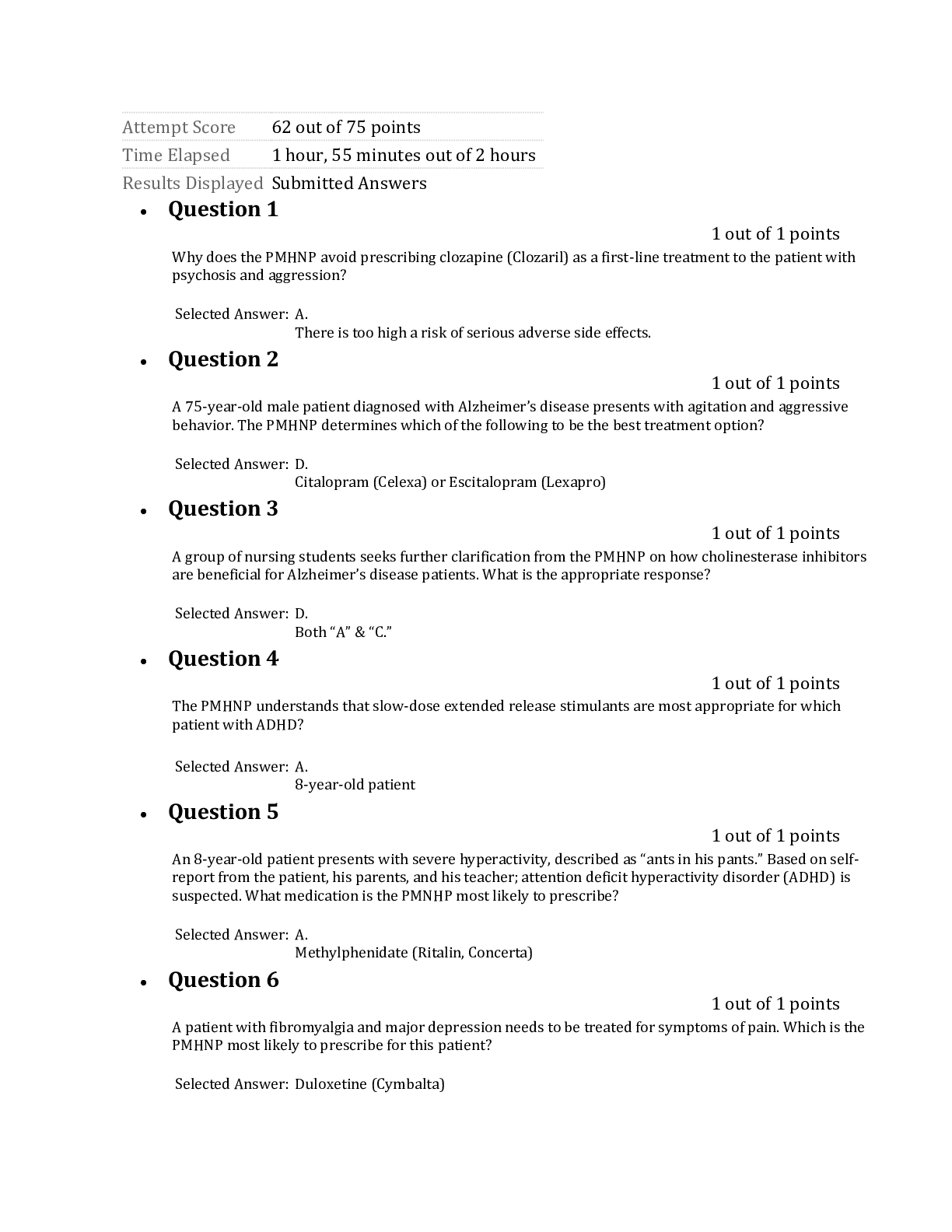 Attempt Score 62 out of 75 points
Time Elapsed 1 hour, 55 minutes out of 2 hours
Results Displayed Submitted Answers

• Question 1

1 out of 1 points

Why does the PMHNP avoid prescribing clozapine (Clozaril) as a first-line treatment to the patient with psychosis and aggression?

Selected Answer: A.
There is too high a risk of serious adverse side effects.

• Question 2

1 out of 1 points

A 75-year-old male patient diagnosed with Alzheimer's disease presents with agitation and aggressive behavior. The PMHNP determines which of the following to be the best treatment option?

Selected Answer: D.
Citalopram (Celexa) or Escitalopram (Lexapro)

• Question 3

1 out of 1 points

A group of nursing students seeks further clarification from the PMHNP on how cholinesterase inhibitors are beneficial for Alzheimer's disease patients. What is the appropriate response?

Selected Answer: D.
Both "A" & "C."

• Question 4

1 out of 1 points

The PMHNP understands that slow-dose extended release stimulants are most appropriate for which patient with ADHD?

Selected Answer: A.
8-year-old patient

• Question 5

1 out of 1 points

An 8-year-old patient presents with severe hyperactivity, described as "ants in his pants." Based on self-report from the patient, his parents, and his teacher; attention deficit hyperactivity disorder (ADHD) is suspected. What medication is the PMNHP most likely to prescribe?

Selected Answer: A.
Methylphenidate (Ritalin, Concerta)

• Question 6

1 out of 1 points

A patient with fibromyalgia and major depression needs to be treated for symptoms of pain. Which is the PMHNP most likely to prescribe for this patient?

Selected Answer: Duloxetine (Cymbalta)